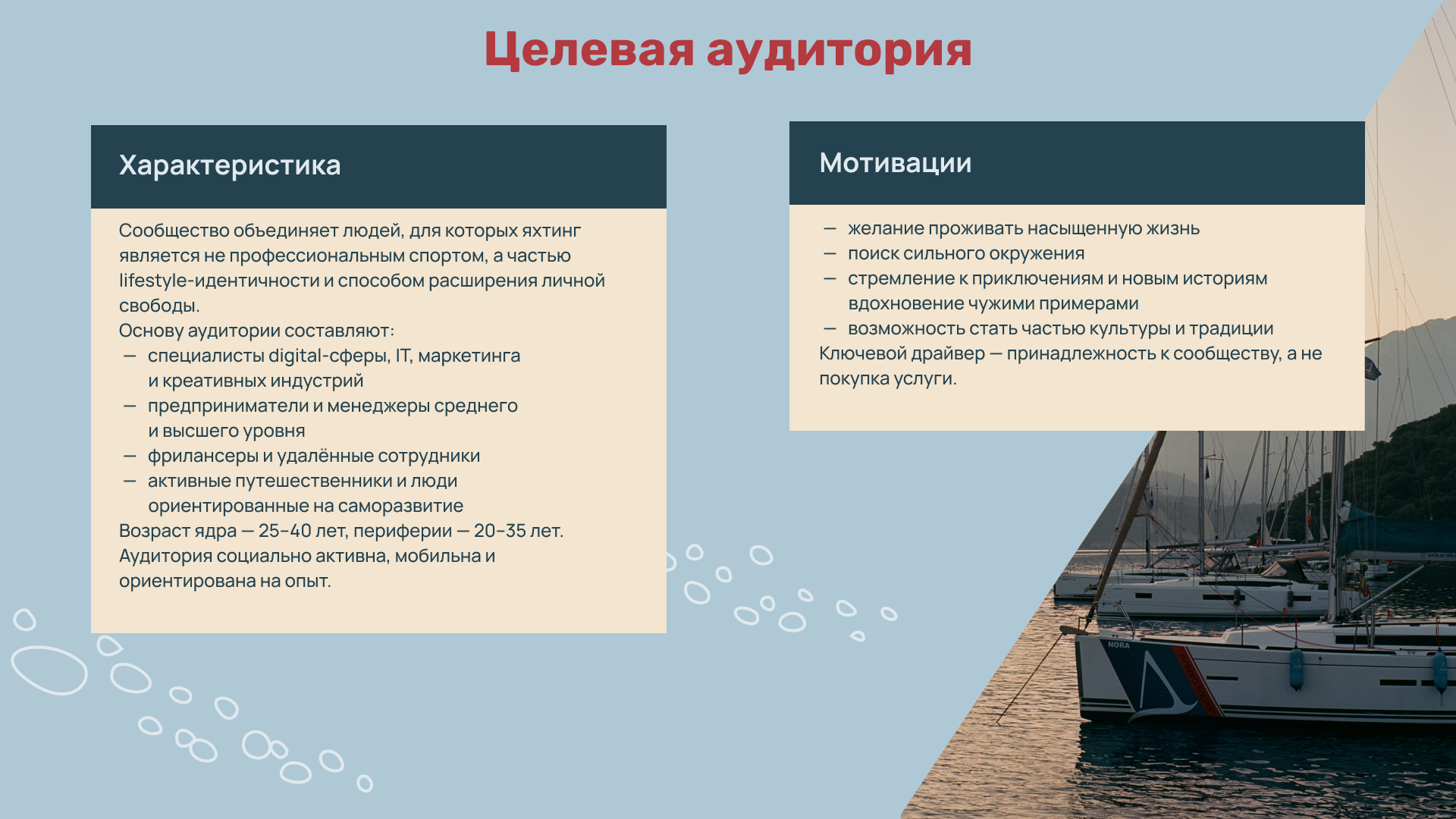 Целевая аудитория

Характеристика

Сообщество объединяет людей, для которых яхтинг является не профессиональным спортом, а частью lifestyle-идентичности и способом расширения личной свободы.
Основу аудитории составляют:
— специалисты digital-сферы, IT, маркетинга и креативных индустрий
— предприниматели и менеджеры среднего и высшего уровня
— фрилансеры и удалённые сотрудники
— активные путешественники и люди ориентированные на саморазвитие
Возраст ядра — 25–40 лет, периферии — 20–35 лет.
Аудитория социально активна, мобильна и ориентирована на опыт.

Мотивации

— желание проживать насыщенную жизнь
— поиск сильного окружения
— стремление к приключениям и новым историям вдохновение чужими примерами
— возможность стать частью культуры и традиции
Ключевой драйвер — принадлежность к сообществу, а не покупка услуги.

NORA